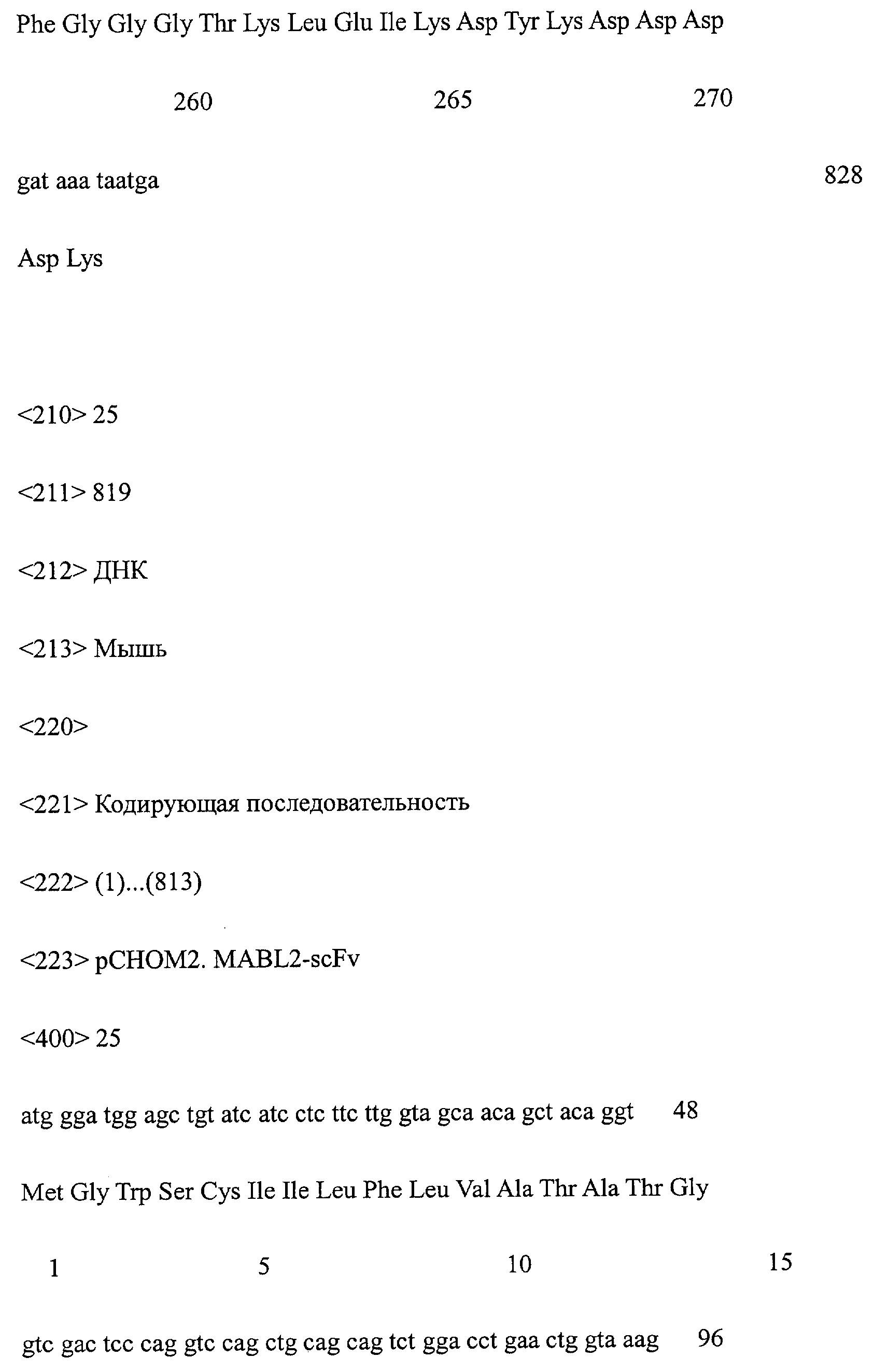 Phe Gly Gly Gly Thr Lys Leu Glu Ile Lys Asp Tyr Lys Asp Asp Asp

260 265 270

gat aaa taatga 828

Asp Lys

<210> 25

<211> 819

<212> ДНК

<213> Мышь

<220>

<221> Кодирующая последовательность

<222> (1)...(813)

<223> pCHOM2. MABL2-scFv

<400> 25

atg gga tgg agc tgt atc atc ctc ttc ttg gta gca aca gct aca ggt 48

Met Gly Trp Ser Cys Ile Ile Leu Phe Leu Val Ala Thr Ala Thr Gly

1 5 10 15

gtc gac tcc cag gtc cag ctg cag cag tct gga cct gaa ctg gta aag 96